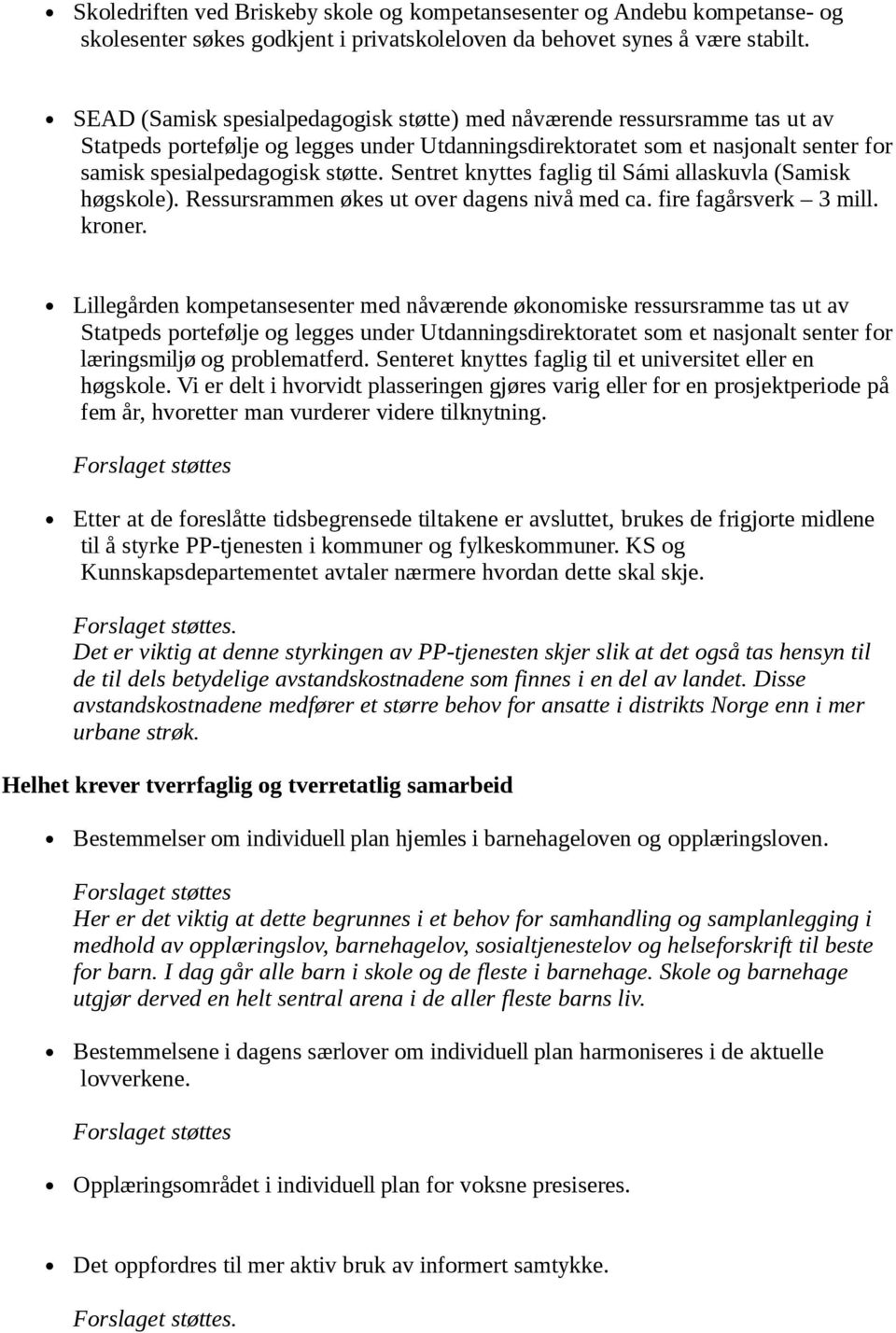 • Skoledriften ved Briskeby skole og kompetansesenter og Andebu kompetanse- og skolesenter søkes godkjent i privatskoleloven da behovet synes å være stabilt.

• SEAD (Samisk spesialpedagogisk støtte) med nåværende ressursramme tas ut av Statpeds portefølje og legges under Utdanningsdirektoratet som et nasjonalt senter for samisk spesialpedagogisk støtte. Sentret knyttes faglig til Sámi allaskuvla (Samisk høgskole). Ressursrammen økes ut over dagens nivå med ca. fire fagårsverk – 3 mill. kroner.

• Lillegården kompetansesenter med nåværende økonomiske ressursramme tas ut av Statpeds portefølje og legges under Utdanningsdirektoratet som et nasjonalt senter for læringsmiljø og problematferd. Senteret knyttes faglig til et universitet eller en høgskole. Vi er delt i hvorvidt plasseringen gjøres varig eller for en prosjektperiode på fem år, hvoretter man vurderer videre tilknytning.

Forslaget støttes

• Etter at de foreslåtte tidsbegrensede tiltakene er avsluttet, brukes de frigjorte midlene til å styrke PP-tjenesten i kommuner og fylkeskommuner. KS og Kunnskapsdepartementet avtaler nærmere hvordan dette skal skje.

Forslaget støttes.
Det er viktig at denne styrkingen av PP-tjenesten skjer slik at det også tas hensyn til de til dels betydelige avstandskostnadene som finnes i en del av landet. Disse avstandskostnadene medfører et større behov for ansatte i distrikts Norge enn i mer urbane strøk.

Helhet krever tverrfaglig og tverretatlig samarbeid

• Bestemmelser om individuell plan hjemles i barnehageloven og opplæringsloven.

Forslaget støttes
Her er det viktig at dette begrunnes i et behov for samhandling og samplanlegging i medhold av opplæringslov, barnehagelov, sosialtjenestelov og helseforskrift til beste for barn. I dag går alle barn i skole og de fleste i barnehage. Skole og barnehage utgjør derved en helt sentral arena i de aller fleste barns liv.

• Bestemmelsene i dagens særlover om individuell plan harmoniseres i de aktuelle lovverkene.

Forslaget støttes

• Opplæringsområdet i individuell plan for voksne presiseres.

• Det oppfordres til mer aktiv bruk av informert samtykke.

Forslaget støttes.